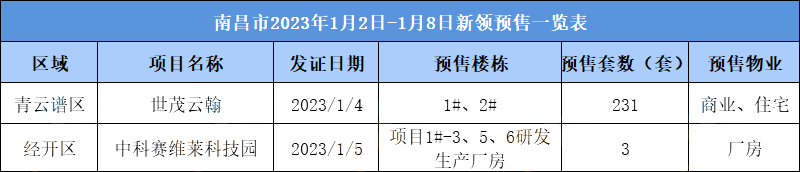 南昌市2023年1月2日-1月8日新领预售一览表

| 区域 | 项目名称 | 发证日期 | 预售楼栋 | 预售套数（套） | 预售物业 |
|---|---|---|---|---|---|
| 青云谱区 | 世茂云翰 | 2023/1/4 | 1#、2# | 231 | 商业、住宅 |
| 经开区 | 中科赛维莱科技园 | 2023/1/5 | 项目1#-3、5、6研发生产厂房 | 3 | 厂房 |